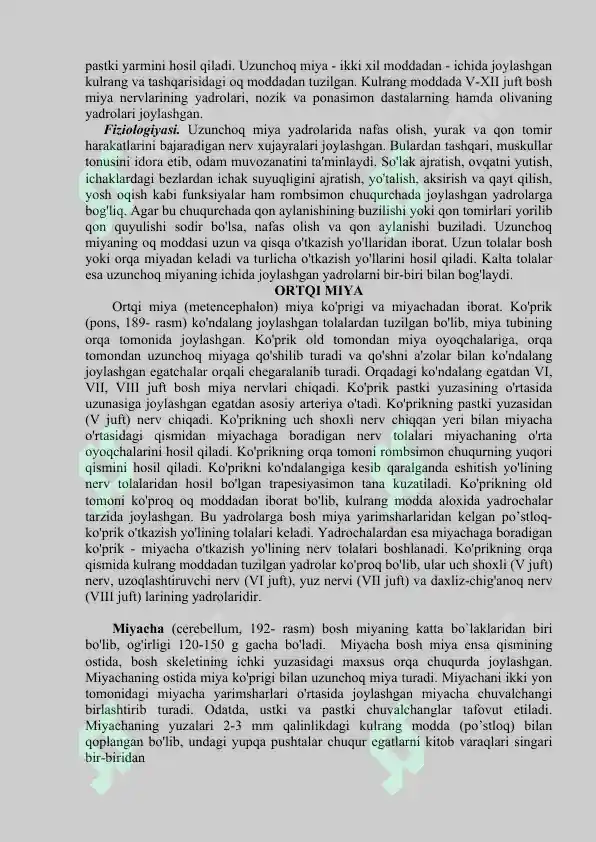 pastki yarmini hosil qiladi. Uzunchoq miya - ikki xil moddadan - ichida joylashgan kulrang va tashqarisidagi oq moddadan tuzilgan. Kulrang moddada V-XII juft bosh miya nervlarining yadrolari, nozik va ponasimon dastalarning hamda olivaning yadrolari joylashgan.

Fiziologiyasi. Uzunchoq miya yadrolarida nafas olish, yurak va qon tomir harakatlarini bajaradigan nerv xujayralari joylashgan. Bulardan tashqari, muskullar tonusini idora etib, odam muvozanatini ta'minlaydi. So'lak ajratish, ovqatni yutish, ichaklardagi bezlardan ichak suyuqligini ajratish, yo'talish, aksirish va qayt qilish, yosh oqish kabi funksiyalar ham rombsimon chuqurchada joylashgan yadrolarga bog'liq. Agar bu chuqurchada qon aylanishining buzilishi yoki qon tomirlari yorilib qon quyulishi sodir bo'lsa, nafas olish va qon aylanishi buziladi. Uzunchoq miyaning oq moddasi uzun va qisqa o'tkazish yo'llaridan iborat. Uzun tolalar bosh yoki orqa miyadan keladi va turlicha o'tkazish yo'llarini hosil qiladi. Kalta tolalar esa uzunchoq miyaning ichida joylashgan yadrolarni bir-biri bilan bog'laydi.

ORTQI MIYA

Ortqi miya (metencephalon) miya ko'prigi va miyachadan iborat. Ko'prik (pons, 189- rasm) ko'ndalang joylashgan tolalardan tuzilgan bo'lib, miya tubining orqa tomonida joylashgan. Ko'prik old tomondan miya oyoqchalariga, orqa tomondan uzunchoq miyaga qo'shilib turadi va qo'shni a'zolar bilan ko'ndalang joylashgan egatchalar orqali chegaralanib turadi. Orqadagi ko'ndalang egatdan VI, VII, VIII juft bosh miya nervlari chiqadi. Ko'prik pastki yuzasining o'rtasida uzunasiga joylashgan egatdan asosiy arteriya o'tadi. Ko'prikning pastki yuzasidan (V juft) nerv chiqadi. Ko'prikning uch shoxli nerv chiqqan yeri bilan miyacha o'rtasidagi qismidan miyachaga boradigan nerv tolalari miyachaning o'rta oyoqchalarini hosil qiladi. Ko'prikning orqa tomoni rombsimon chuqurning yuqori qismini hosil qiladi. Ko'prikni ko'ndalangiga kesib qaralganda eshitish yo'lining nerv tolalaridan hosil bo'lgan trapesiyasimon tana kuzatiladi. Ko'prikning old tomoni ko'proq oq moddadan iborat bo'lib, kulrang modda aloxida yadrochalar tarzida joylashgan. Bu yadrolarga bosh miya yarimsharlaridan kelgan po'stloq-ko'prik o'tkazish yo'lining tolalari keladi. Yadrochalardan esa miyachaga boradigan ko'prik - miyacha o'tkazish yo'lining nerv tolalari boshlanadi. Ko'prikning orqa qismida kulrang moddadan tuzilgan yadrolar ko'proq bo'lib, ular uch shoxli (V juft) nerv, uzoqlashtiruvchi nerv (VI juft), yuz nervi (VII juft) va daxliz-chig'anoq nerv (VIII juft) larining yadrolaridir.

Miyacha (cerebellum, 192- rasm) bosh miyaning katta bo`laklaridan biri bo'lib, og'irligi 120-150 g gacha bo'ladi. Miyacha bosh miya ensa qismining ostida, bosh skeletining ichki yuzasidagi maxsus orqa chuqurda joylashgan. Miyachaning ostida miya ko'prigi bilan uzunchoq miya turadi. Miyachani ikki yon tomonidagi miyacha yarimsharlari o'rtasida joylashgan miyacha chuvalchangi birlashtirib turadi. Odatda, ustki va pastki chuvalchanglar tafovut etiladi. Miyachaning yuzalari 2-3 mm qalinlikdagi kulrang modda (po'stloq) bilan qoplangan bo'lib, undagi yupqa pushtalar chuqur egatlarni kitob varaqlari singari bir-biridan